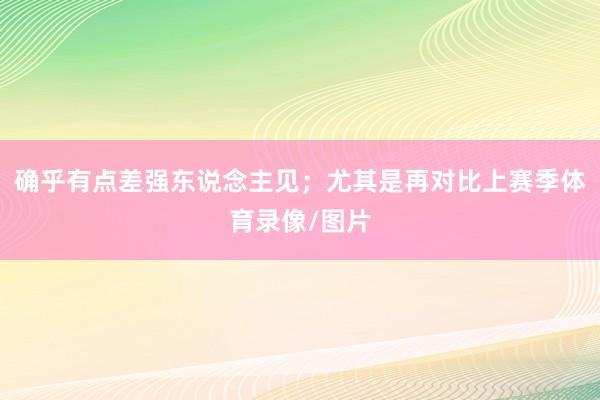 确乎有点差强东说念主见；尤其是再对比上赛季体育录像/图片